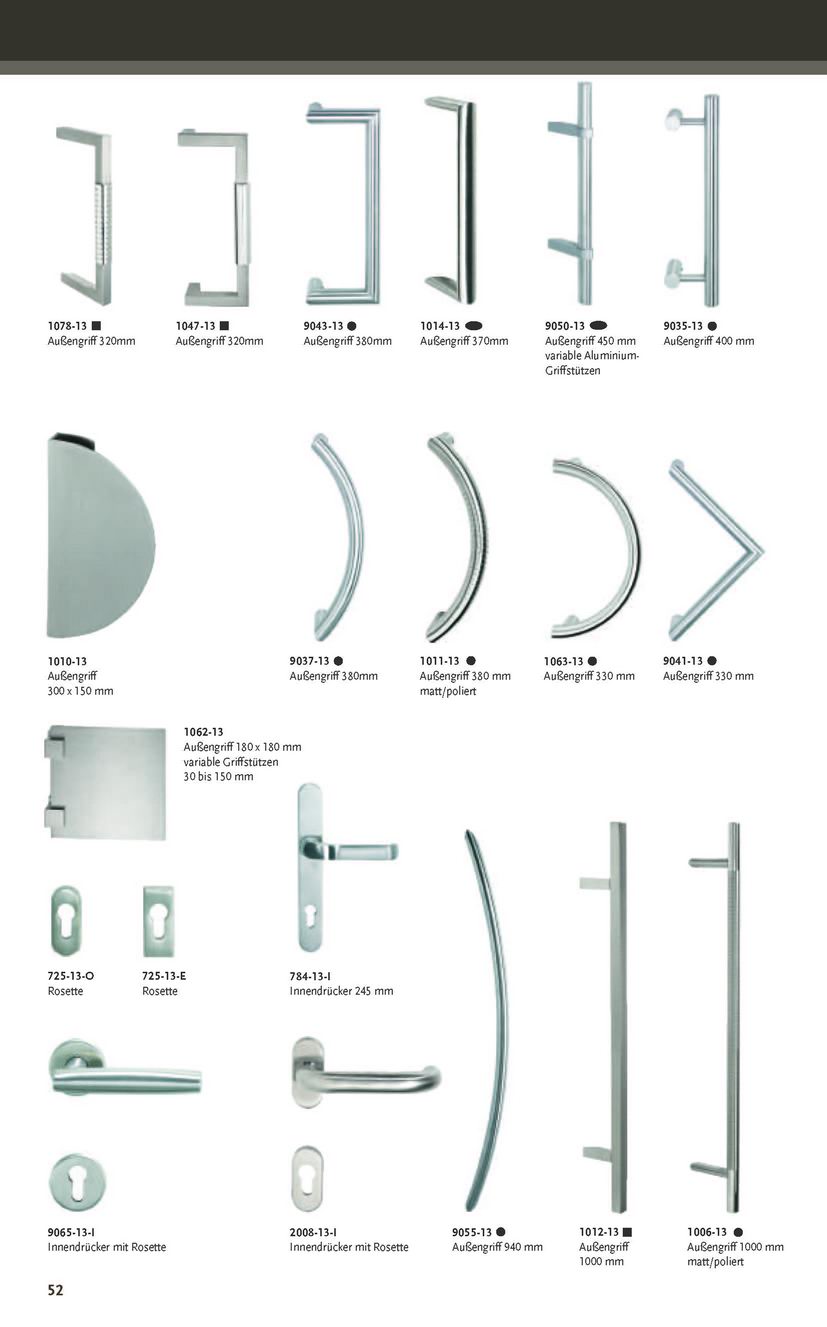 1078-13 ■
Außengriff 320mm

1047-13 ■
Außengriff 320mm

9043-13 ●
Außengriff 380mm

1014-13 ⬬
Außengriff 370mm

9050-13 ⬬
Außengriff 450 mm
variable Aluminium-Griffstützen

9035-13 ●
Außengriff 400 mm

1010-13
Außengriff
300 x 150 mm

9037-13 ●
Außengriff 380mm

1011-13 ●
Außengriff 380 mm
matt/poliert

1063-13 ●
Außengriff 330 mm

9041-13 ●
Außengriff 330 mm

1062-13
Außengriff 180 x 180 mm
variable Griffstützen
30 bis 150 mm

725-13-O
Rosette

725-13-E
Rosette

784-13-I
Innendrücker 245 mm

9065-13-I
Innendrücker mit Rosette

2008-13-I
Innendrücker mit Rosette

9055-13 ●
Außengriff 940 mm

1012-13 ■
Außengriff
1000 mm

1006-13 ●
Außengriff 1000 mm
matt/poliert

52